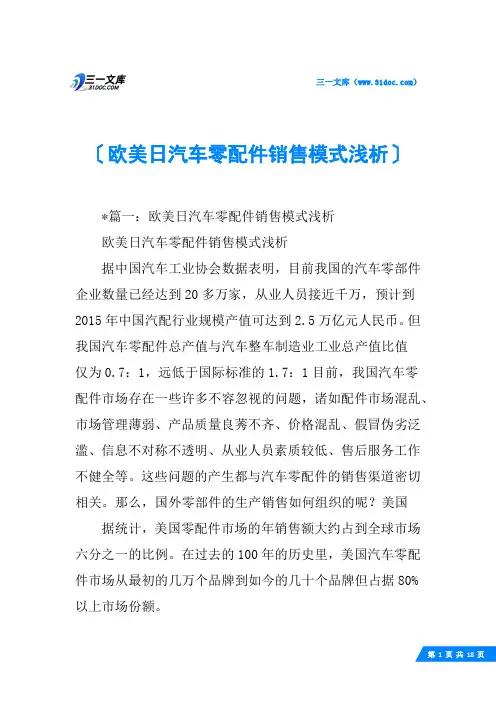 三一文库
31DOC.COM

三一文库（www.31doc.com）

〔欧美日汽车零配件销售模式浅析〕

*篇一：欧美日汽车零配件销售模式浅析

欧美日汽车零配件销售模式浅析

据中国汽车工业协会数据表明，目前我国的汽车零部件企业数量已经达到20多万家，从业人员接近千万，预计到2015年中国汽配行业规模产值可达到2.5万亿元人民币。但我国汽车零配件总产值与汽车整车制造业工业总产值比值仅为0.7：1，远低于国际标准的1.7：1目前，我国汽车零配件市场存在一些许多不容忽视的问题，诸如配件市场混乱、市场管理薄弱、产品质量良莠不齐、价格混乱、假冒伪劣泛滥、信息不对称不透明、从业人员素质较低、售后服务工作不健全等。这些问题的产生都与汽车零配件的销售渠道密切相关。那么，国外零部件的生产销售如何组织的呢？美国

据统计，美国零配件市场的年销售额大约占到全球市场六分之一的比例。在过去的100年的历史里，美国汽车零配件市场从最初的几万个品牌到如今的几十个品牌但占据80%以上市场份额。

第 1 页 共 18 页